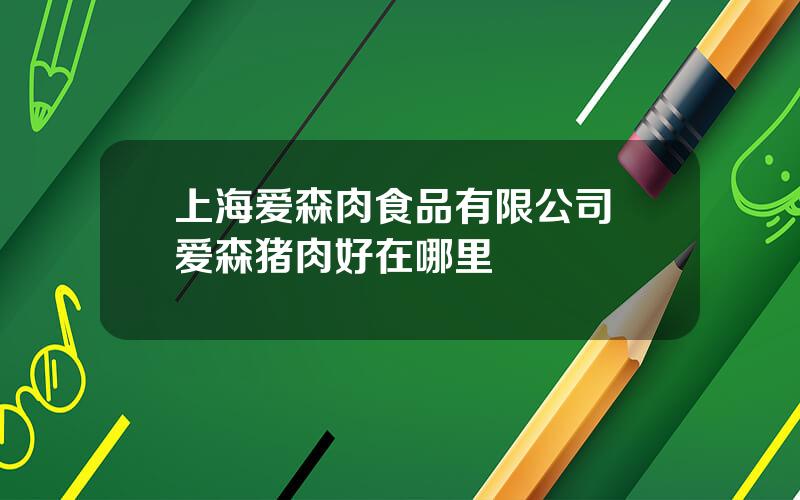 上海爱森肉食品有限公司
爱森猪肉好在哪里